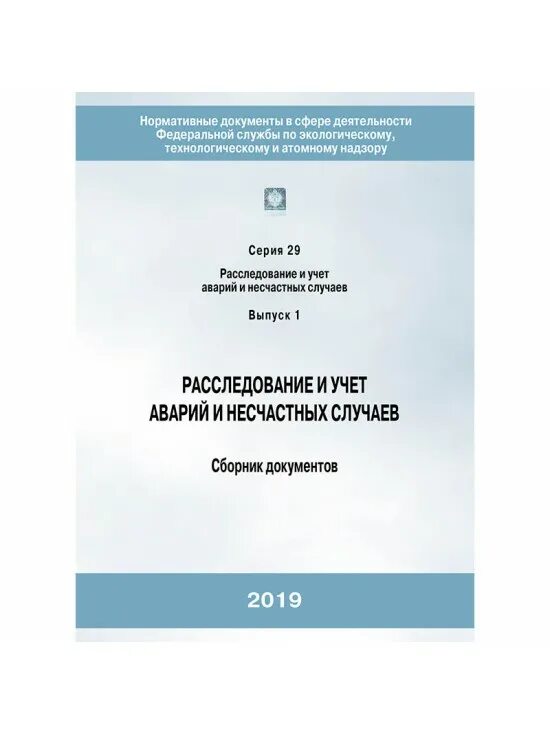 Нормативные документы в сфере деятельности Федеральной службы по экологическому, технологическому и атомному надзору

Серия 29

Расследование и учет аварий и несчастных случаев

Выпуск 1

РАССЛЕДОВАНИЕ И УЧЕТ АВАРИЙ И НЕСЧАСТНЫХ СЛУЧАЕВ

Сборник документов

2019